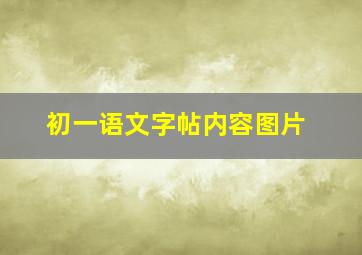 初一语文字帖内容图片